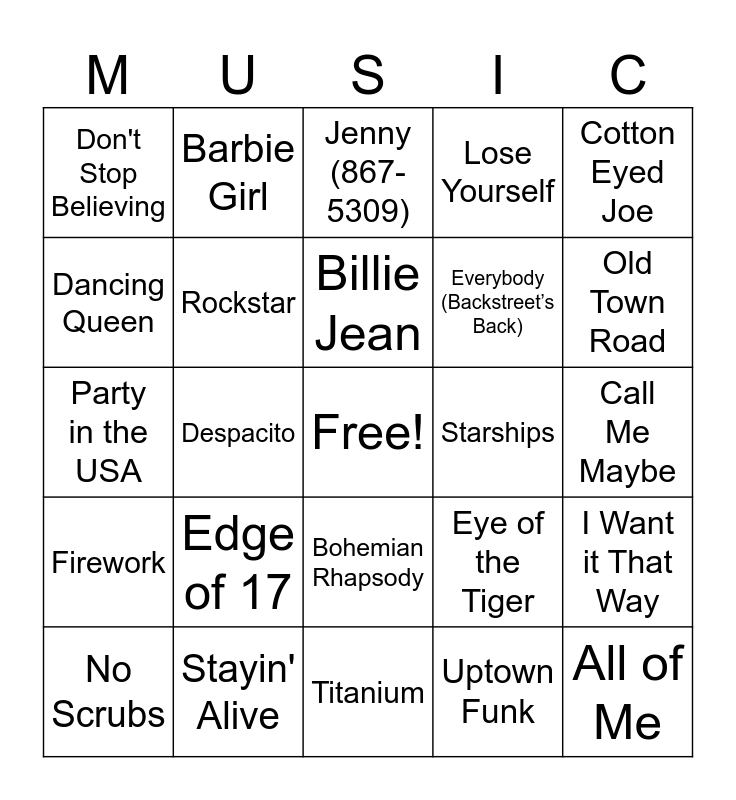 | M | U | S | I | C |
|---|---|---|---|---|
| Don't Stop Believing | Barbie Girl | Jenny (867-5309) | Lose Yourself | Cotton Eyed Joe |
| Dancing Queen | Rockstar | Billie Jean | Everybody (Backstreet's Back) | Old Town Road |
| Party in the USA | Despacito | Free! | Starships | Call Me Maybe |
| Firework | Edge of 17 | Bohemian Rhapsody | Eye of the Tiger | I Want it That Way |
| No Scrubs | Stayin' Alive | Titanium | Uptown Funk | All of Me |